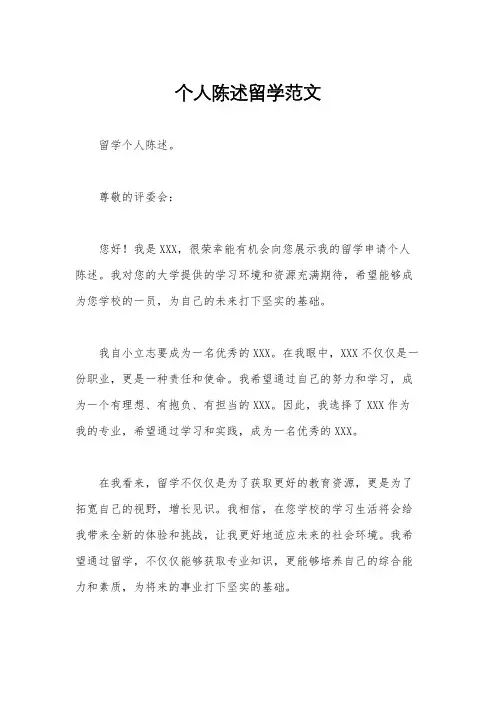 个人陈述留学范文

留学个人陈述。

尊敬的评委会:

您好!我是XXX,很荣幸能有机会向您展示我的留学申请个人陈述。我对您的大学提供的学习环境和资源充满期待,希望能够成为您学校的一员,为自己的未来打下坚实的基础。

我自小立志要成为一名优秀的XXX。在我眼中,XXX不仅仅是一份职业,更是一种责任和使命。我希望通过自己的努力和学习,成为一个有理想、有抱负、有担当的XXX。因此,我选择了XXX作为我的专业,希望通过学习和实践,成为一名优秀的XXX。

在我看来,留学不仅仅是为了获取更好的教育资源,更是为了拓宽自己的视野,增长见识。我相信,在您学校的学习生活将会给我带来全新的体验和挑战,让我更好地适应未来的社会环境。我希望通过留学,不仅仅能够获取专业知识,更能够培养自己的综合能力和素质,为将来的事业打下坚实的基础。